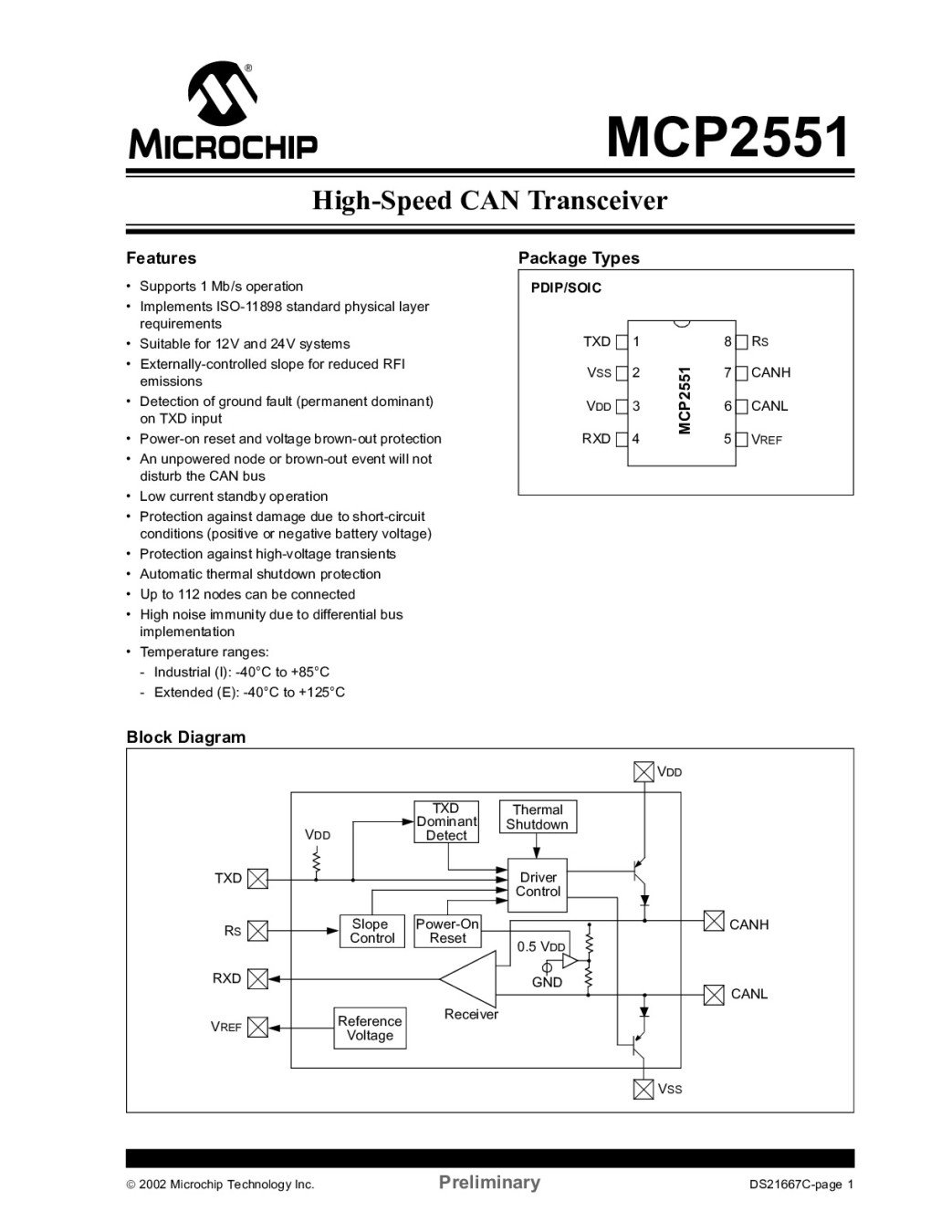 MICROCHIP

MCP2551

High-Speed CAN Transceiver

Features

• Supports 1 Mb/s operation
• Implements ISO-11898 standard physical layer requirements
• Suitable for 12V and 24V systems
• Externally-controlled slope for reduced RFI emissions
• Detection of ground fault (permanent dominant) on TXD input
• Power-on reset and voltage brown-out protection
• An unpowered node or brown-out event will not disturb the CAN bus
• Low current standby operation
• Protection against damage due to short-circuit conditions (positive or negative battery voltage)
• Protection against high-voltage transients
• Automatic thermal shutdown protection
• Up to 112 nodes can be connected
• High noise immunity due to differential bus implementation
• Temperature ranges:
- Industrial (I): -40°C to +85°C
- Extended (E): -40°C to +125°C

Package Types

PDIP/SOIC

TXD 1
VSS 2
VDD 3
RXD 4
MCP2551
8 RS
7 CANH
6 CANL
5 VREF

Block Diagram

VDD
TXD Dominant Detect
Thermal Shutdown
VDD
TXD
Driver Control
RS
Slope Control
Power-On Reset
CANH
0.5 VDD
GND
RXD
CANL
Receiver
VREF
Reference Voltage
VSS

© 2002 Microchip Technology Inc.
Preliminary
DS21667C-page 1